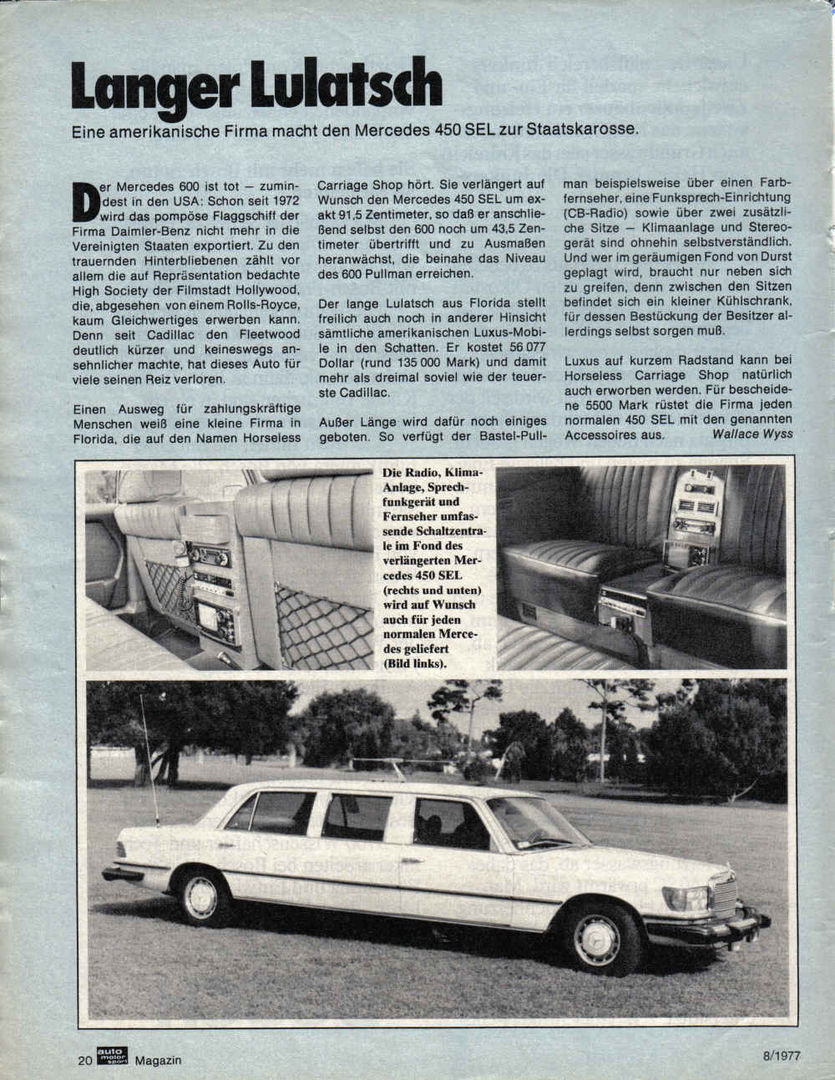 Langer Lulatsch

Eine amerikanische Firma macht den Mercedes 450 SEL zur Staatskarosse.

Der Mercedes 600 ist tot – zumindest in den USA: Schon seit 1972 wird das pompöse Flaggschiff der Firma Daimler-Benz nicht mehr in die Vereinigten Staaten exportiert. Zu den trauernden Hinterbliebenen zählt vor allem die auf Repräsentation bedachte High Society der Filmstadt Hollywood, die, abgesehen von einem Rolls-Royce, kaum Gleichwertiges erwerben kann. Denn seit Cadillac den Fleetwood deutlich kürzer und keineswegs ansehnlicher machte, hat dieses Auto für viele seinen Reiz verloren.

Einen Ausweg für zahlungskräftige Menschen weiß eine kleine Firma in Florida, die auf den Namen Horseless Carriage Shop hört. Sie verlängert auf Wunsch den Mercedes 450 SEL um exakt 91,5 Zentimeter, so daß er anschließend selbst den 600 noch um 43,5 Zentimeter übertrifft und zu Ausmaßen heranwächst, die beinahe das Niveau des 600 Pullman erreichen.

Der lange Lulatsch aus Florida stellt freilich auch noch in anderer Hinsicht sämtliche amerikanischen Luxus-Mobile in den Schatten. Er kostet 56 077 Dollar (rund 135 000 Mark) und damit mehr als dreimal soviel wie der teuerste Cadillac.

Außer Länge wird dafür noch einiges geboten. So verfügt der Bastel-Pullman beispielsweise über einen Farbfernseher, eine Funksprech-Einrichtung (CB-Radio) sowie über zwei zusätzliche Sitze – Klimaanlage und Stereogerät sind ohnehin selbstverständlich. Und wer im geräumigen Fond von Durst geplagt wird, braucht nur neben sich zu greifen, denn zwischen den Sitzen befindet sich ein kleiner Kühlschrank, für dessen Bestückung der Besitzer allerdings selbst sorgen muß.

Luxus auf kurzem Radstand kann bei Horseless Carriage Shop natürlich auch erworben werden. Für bescheidene 5500 Mark rüstet die Firma jeden normalen 450 SEL mit den genannten Accessoires aus. Wallace Wyss

Die Radio, Klima-Anlage, Sprechfunkgerät und Fernseher umfassende Schaltzentrale im Fond des verlängerten Mercedes 450 SEL (rechts und unten) wird auf Wunsch auch für jeden normalen Mercedes geliefert (Bild links).

20 auto motor sport Magazin

8/1977